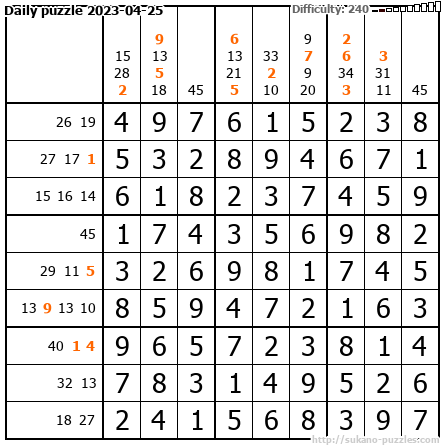 Daily puzzle 2023-04-25

Difficulty: 240

|  | 15 28 2 | 9 13 5 18 | 45 | 6 13 21 5 | 33 2 10 | 9 7 9 20 | 2 6 34 3 | 3 31 11 | 45 |
|---|---|---|---|---|---|---|---|---|---|
| 26 19 | 4 | 9 | 7 | 6 | 1 | 5 | 2 | 3 | 8 |
| 27 17 1 | 5 | 3 | 2 | 8 | 9 | 4 | 6 | 7 | 1 |
| 15 16 14 | 6 | 1 | 8 | 2 | 3 | 7 | 4 | 5 | 9 |
| 45 | 1 | 7 | 4 | 3 | 5 | 6 | 9 | 8 | 2 |
| 29 11 5 | 3 | 2 | 6 | 9 | 8 | 1 | 7 | 4 | 5 |
| 13 9 13 10 | 8 | 5 | 9 | 4 | 7 | 2 | 1 | 6 | 3 |
| 40 1 4 | 9 | 6 | 5 | 7 | 2 | 3 | 8 | 1 | 4 |
| 32 13 | 7 | 8 | 3 | 1 | 4 | 9 | 5 | 2 | 6 |
| 18 27 | 2 | 4 | 1 | 5 | 6 | 8 | 3 | 9 | 7 |

http://sukano-puzzles.com